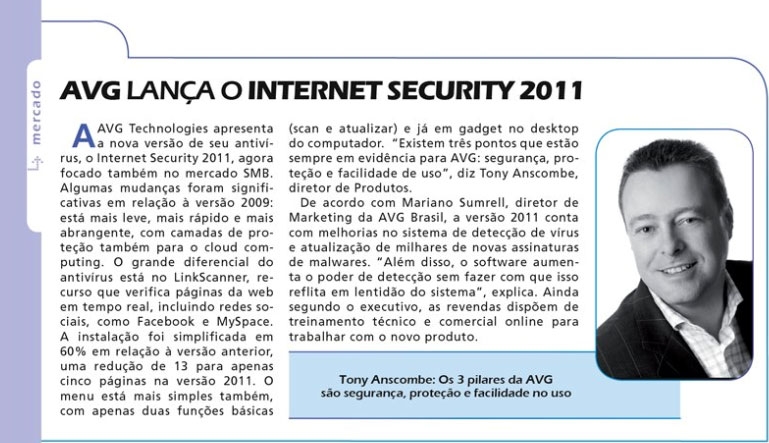 mercado

AVG LANÇA O INTERNET SECURITY 2011

A AVG Technologies apresenta a nova versão de seu antivírus, o Internet Security 2011, agora focado também no mercado SMB. Algumas mudanças foram significativas em relação à versão 2009: está mais leve, mais rápido e mais abrangente, com camadas de proteção também para o cloud computing. O grande diferencial do antivírus está no LinkScanner, recurso que verifica páginas da web em tempo real, incluindo redes sociais, como Facebook e MySpace. A instalação foi simplificada em 60% em relação à versão anterior, uma redução de 13 para apenas cinco páginas na versão 2011. O menu está mais simples também, com apenas duas funções básicas (scan e atualizar) e já em gadget no desktop do computador. "Existem três pontos que estão sempre em evidência para AVG: segurança, proteção e facilidade de uso", diz Tony Anscombe, diretor de Produtos.

De acordo com Mariano Sumrell, diretor de Marketing da AVG Brasil, a versão 2011 conta com melhorias no sistema de detecção de vírus e atualização de milhares de novas assinaturas de malwares. "Além disso, o software aumenta o poder de detecção sem fazer com que isso reflita em lentidão do sistema", explica. Ainda segundo o executivo, as revendas dispõem de treinamento técnico e comercial online para trabalhar com o novo produto.

Tony Anscombe: Os 3 pilares da AVG são segurança, proteção e facilidade no uso